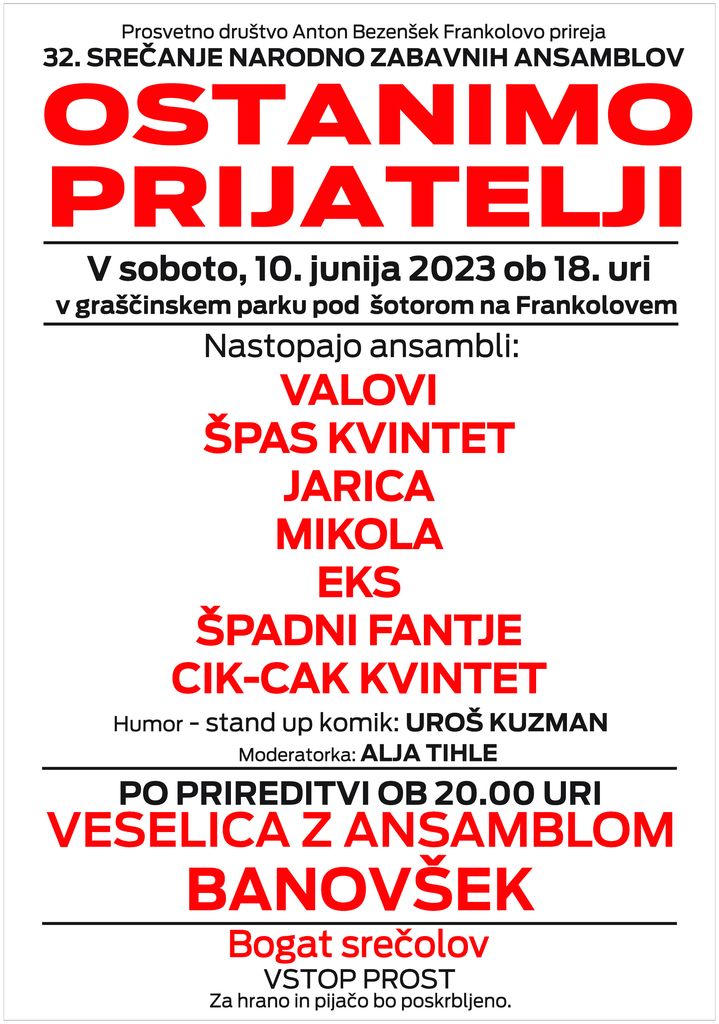 Prosvetno društvo Anton Bezenšek Frankolovo prireja
32. SREČANJE NARODNO ZABAVNIH ANSAMBLOV

OSTANIMO
PRIJATELJI

V soboto, 10. junija 2023 ob 18. uri
v graščinskem parku pod šotorom na Frankolovem

Nastopajo ansambli:
VALOVI
ŠPAS KVINTET
JARICA
MIKOLA
EKS
ŠPADNI FANTJE
CIK-CAK KVINTET

Humor - stand up komik: UROŠ KUZMAN
Moderatorka: ALJA TIHLE

PO PRIREDITVI OB 20.00 URI
VESELICA Z ANSAMBLOM
BANOVŠEK

Bogat srečolov
VSTOP PROST
Za hrano in pijačo bo poskrbljeno.